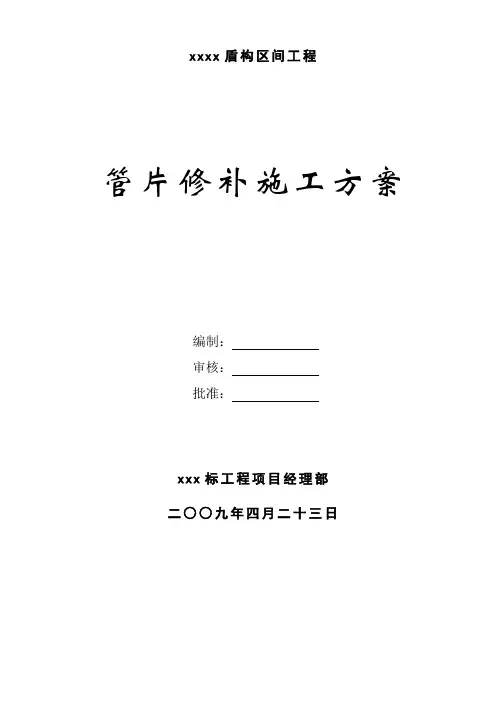 xxxx盾构区间工程

管片修补施工方案

编制：____

审核：____

批准：____

xxx标工程项目经理部

二〇〇九年四月二十三日